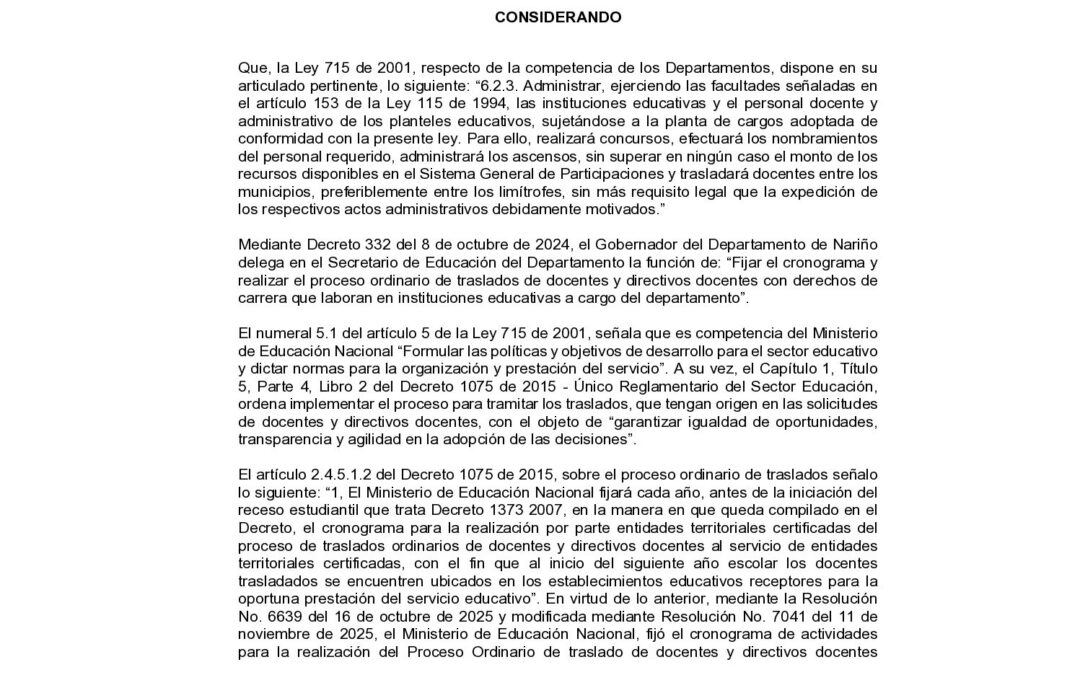 CONSIDERANDO

Que, la Ley 715 de 2001, respecto de la competencia de los Departamentos, dispone en su articulado pertinente, lo siguiente: “6.2.3. Administrar, ejerciendo las facultades señaladas en el artículo 153 de la Ley 115 de 1994, las instituciones educativas y el personal docente y administrativo de los planteles educativos, sujetándose a la planta de cargos adoptada de conformidad con la presente ley. Para ello, realizará concursos, efectuará los nombramientos del personal requerido, administrará los ascensos, sin superar en ningún caso el monto de los recursos disponibles en el Sistema General de Participaciones y trasladará docentes entre los municipios, preferiblemente entre los limítrofes, sin más requisito legal que la expedición de los respectivos actos administrativos debidamente motivados.”

Mediante Decreto 332 del 8 de octubre de 2024, el Gobernador del Departamento de Nariño delega en el Secretario de Educación del Departamento la función de: “Fijar el cronograma y realizar el proceso ordinario de traslados de docentes y directivos docentes con derechos de carrera que laboran en instituciones educativas a cargo del departamento”.

El numeral 5.1 del artículo 5 de la Ley 715 de 2001, señala que es competencia del Ministerio de Educación Nacional “Formular las políticas y objetivos de desarrollo para el sector educativo y dictar normas para la organización y prestación del servicio”. A su vez, el Capítulo 1, Título 5, Parte 4, Libro 2 del Decreto 1075 de 2015 - Único Reglamentario del Sector Educación, ordena implementar el proceso para tramitar los traslados, que tengan origen en las solicitudes de docentes y directivos docentes, con el objeto de “garantizar igualdad de oportunidades, transparencia y agilidad en la adopción de las decisiones”.

El artículo 2.4.5.1.2 del Decreto 1075 de 2015, sobre el proceso ordinario de traslados señalo lo siguiente: “1, El Ministerio de Educación Nacional fijará cada año, antes de la iniciación del receso estudiantil que trata Decreto 1373 2007, en la manera en que queda compilado en el Decreto, el cronograma para la realización por parte entidades territoriales certificadas del proceso de traslados ordinarios de docentes y directivos docentes al servicio de entidades territoriales certificadas, con el fin que al inicio del siguiente año escolar los docentes trasladados se encuentren ubicados en los establecimientos educativos receptores para la oportuna prestación del servicio educativo”. En virtud de lo anterior, mediante la Resolución No. 6639 del 16 de octubre de 2025 y modificada mediante Resolución No. 7041 del 11 de noviembre de 2025, el Ministerio de Educación Nacional, fijó el cronograma de actividades para la realización del Proceso Ordinario de traslado de docentes y directivos docentes